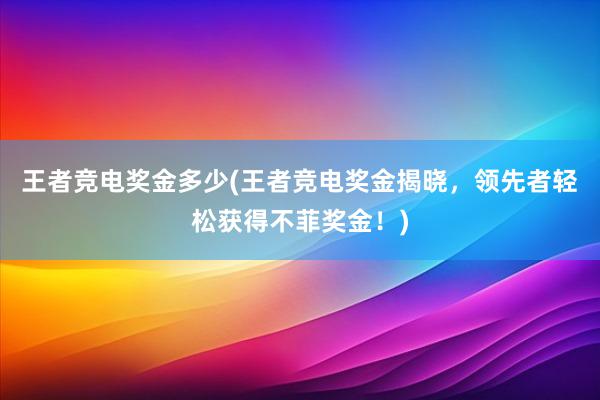 王者竞电奖金多少(王者竞电奖金揭晓，领先者轻松获得不菲奖金！)